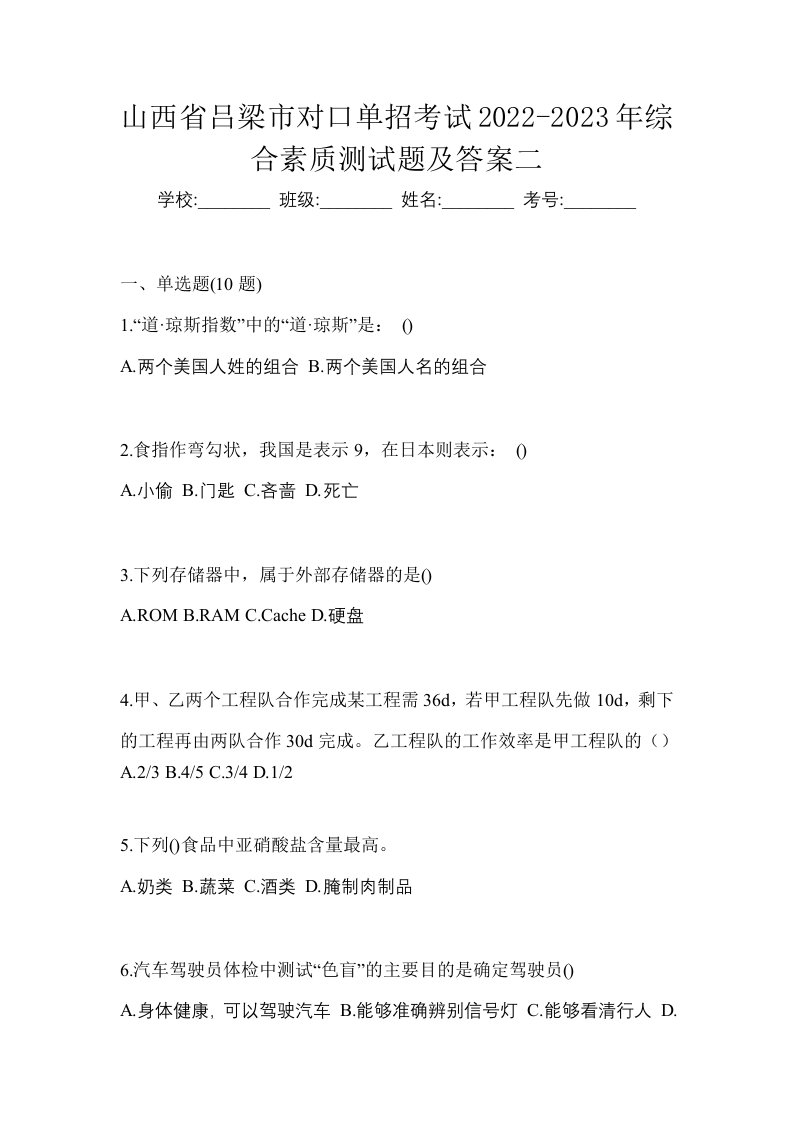 山西省吕梁市对口单招考试2022-2023年综合素质测试题及答案二

学校:________ 班级:________ 姓名:________ 考号:________

一、单选题(10 题)

1.“道·琼斯指数”中的“道·琼斯”是： ()

A.两个美国人姓的组合 B.两个美国人名的组合

2.食指作弯勾状，我国是表示 9，在日本则表示： ()

A.小偷 B.门匙 C.吝啬 D.死亡

3.下列存储器中，属于外部存储器的是()

A.ROM B.RAM C.Cache D.硬盘

4.甲、乙两个工程队合作完成某工程需 36d，若甲工程队先做 10d，剩下的工程再由两队合作 30d 完成。乙工程队的工作效率是甲工程队的（） A.2/3 B.4/5 C.3/4 D.1/2

5.下列()食品中亚硝酸盐含量最高。

A.奶类 B.蔬菜 C.酒类 D.腌制肉制品

6.汽车驾驶员体检中测试“色盲”的主要目的是确定驾驶员()

A.身体健康, 可以驾驶汽车 B.能够准确辨别信号灯 C.能够看清行人 D.